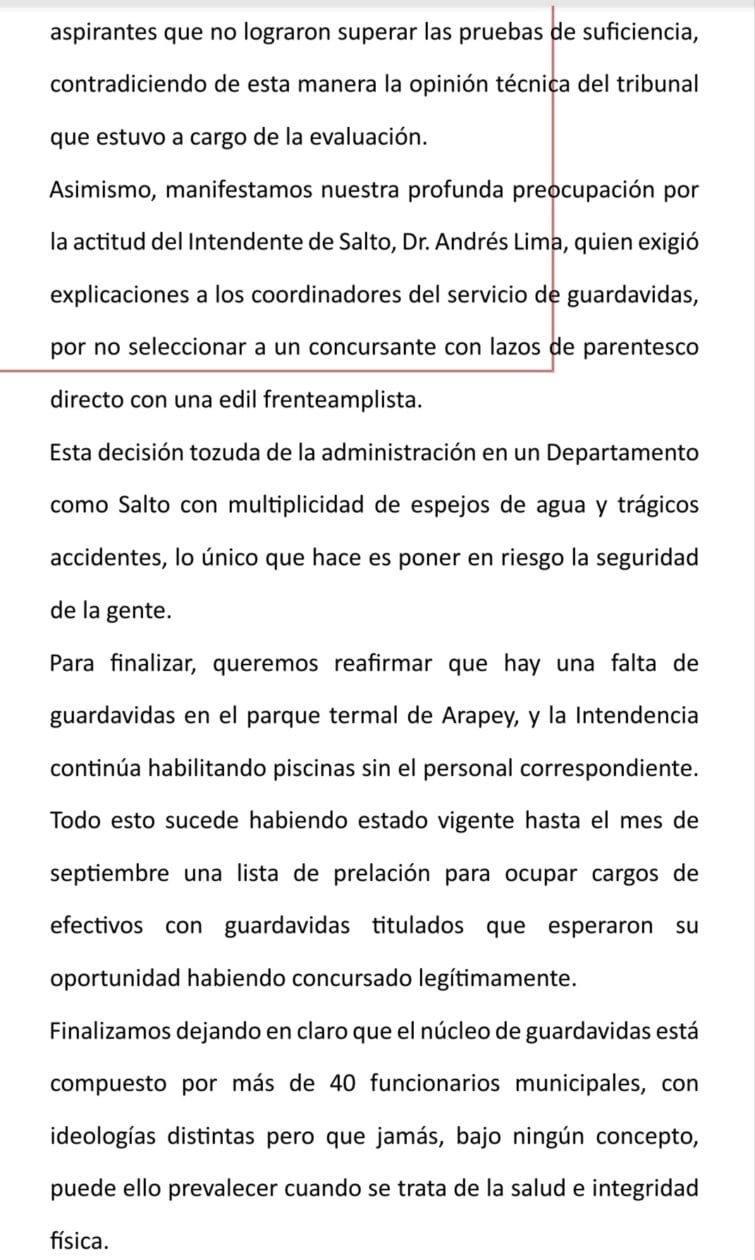 aspirantes que no lograron superar las pruebas de suficiencia, contradiciendo de esta manera la opinión técnica del tribunal que estuvo a cargo de la evaluación.
Asimismo, manifestamos nuestra profunda preocupación por la actitud del Intendente de Salto, Dr. Andrés Lima, quien exigió explicaciones a los coordinadores del servicio de guardavidas, por no seleccionar a un concursante con lazos de parentesco directo con una edil frenteamplista.
Esta decisión tozuda de la administración en un Departamento como Salto con multiplicidad de espejos de agua y trágicos accidentes, lo único que hace es poner en riesgo la seguridad de la gente.
Para finalizar, queremos reafirmar que hay una falta de guardavidas en el parque termal de Arapey, y la Intendencia continúa habilitando piscinas sin el personal correspondiente. Todo esto sucede habiendo estado vigente hasta el mes de septiembre una lista de prelación para ocupar cargos de efectivos con guardavidas titulados que esperaron su oportunidad habiendo concursado legítimamente.
Finalizamos dejando en claro que el núcleo de guardavidas está compuesto por más de 40 funcionarios municipales, con ideologías distintas pero que jamás, bajo ningún concepto, puede ello prevalecer cuando se trata de la salud e integridad física.